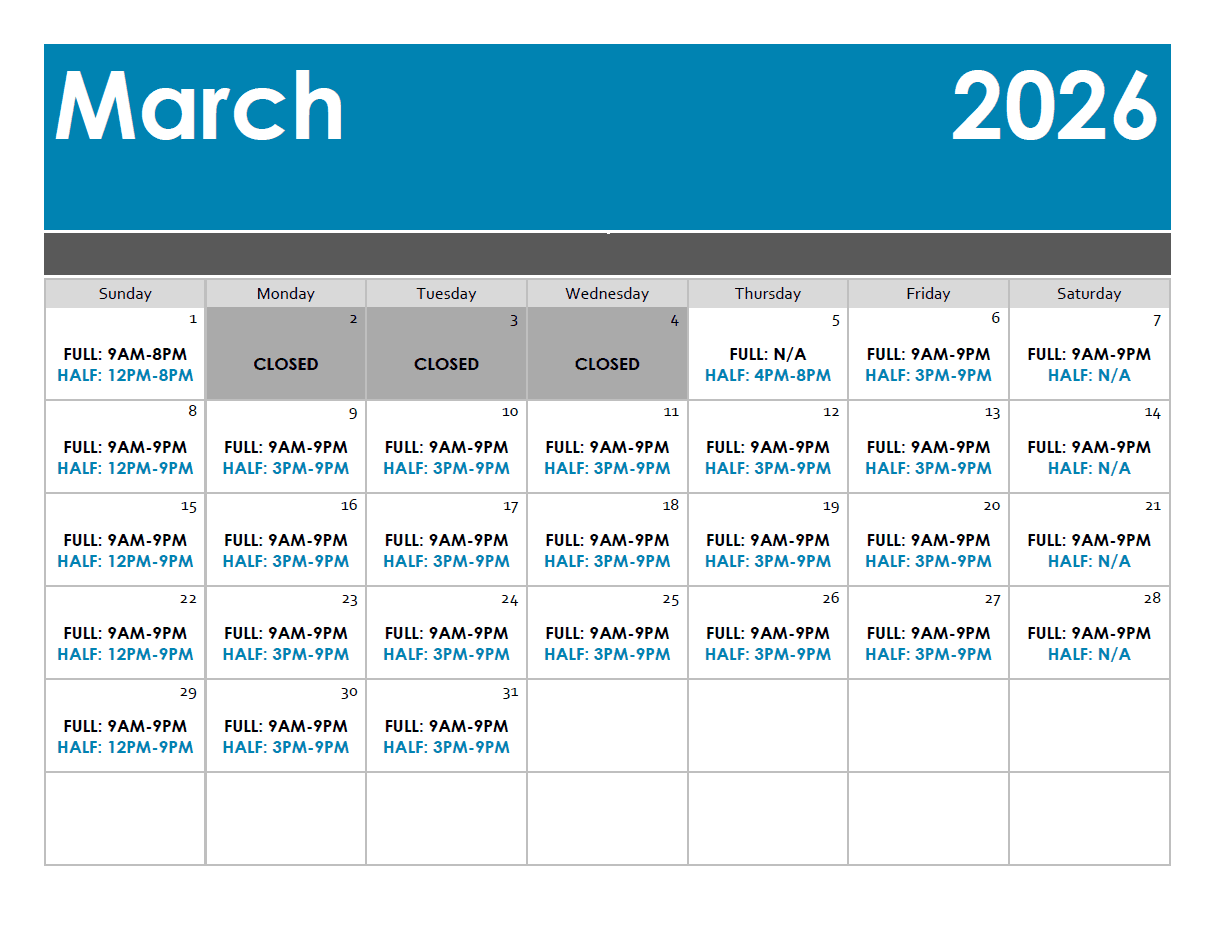 March 2026

| Sunday | Monday | Tuesday | Wednesday | Thursday | Friday | Saturday |
|---|---|---|---|---|---|---|
| 1 FULL: 9AM-8PM HALF: 12PM-8PM | 2 CLOSED | 3 CLOSED | 4 CLOSED | 5 FULL: N/A HALF: 4PM-8PM | 6 FULL: 9AM-9PM HALF: 3PM-9PM | 7 FULL: 9AM-9PM HALF: N/A |
| 8 FULL: 9AM-9PM HALF: 12PM-9PM | 9 FULL: 9AM-9PM HALF: 3PM-9PM | 10 FULL: 9AM-9PM HALF: 3PM-9PM | 11 FULL: 9AM-9PM HALF: 3PM-9PM | 12 FULL: 9AM-9PM HALF: 3PM-9PM | 13 FULL: 9AM-9PM HALF: 3PM-9PM | 14 FULL: 9AM-9PM HALF: N/A |
| 15 FULL: 9AM-9PM HALF: 12PM-9PM | 16 FULL: 9AM-9PM HALF: 3PM-9PM | 17 FULL: 9AM-9PM HALF: 3PM-9PM | 18 FULL: 9AM-9PM HALF: 3PM-9PM | 19 FULL: 9AM-9PM HALF: 3PM-9PM | 20 FULL: 9AM-9PM HALF: 3PM-9PM | 21 FULL: 9AM-9PM HALF: N/A |
| 22 FULL: 9AM-9PM HALF: 12PM-9PM | 23 FULL: 9AM-9PM HALF: 3PM-9PM | 24 FULL: 9AM-9PM HALF: 3PM-9PM | 25 FULL: 9AM-9PM HALF: 3PM-9PM | 26 FULL: 9AM-9PM HALF: 3PM-9PM | 27 FULL: 9AM-9PM HALF: 3PM-9PM | 28 FULL: 9AM-9PM HALF: N/A |
| 29 FULL: 9AM-9PM HALF: 12PM-9PM | 30 FULL: 9AM-9PM HALF: 3PM-9PM | 31 FULL: 9AM-9PM HALF: 3PM-9PM | | | | |
| | | | | | | |